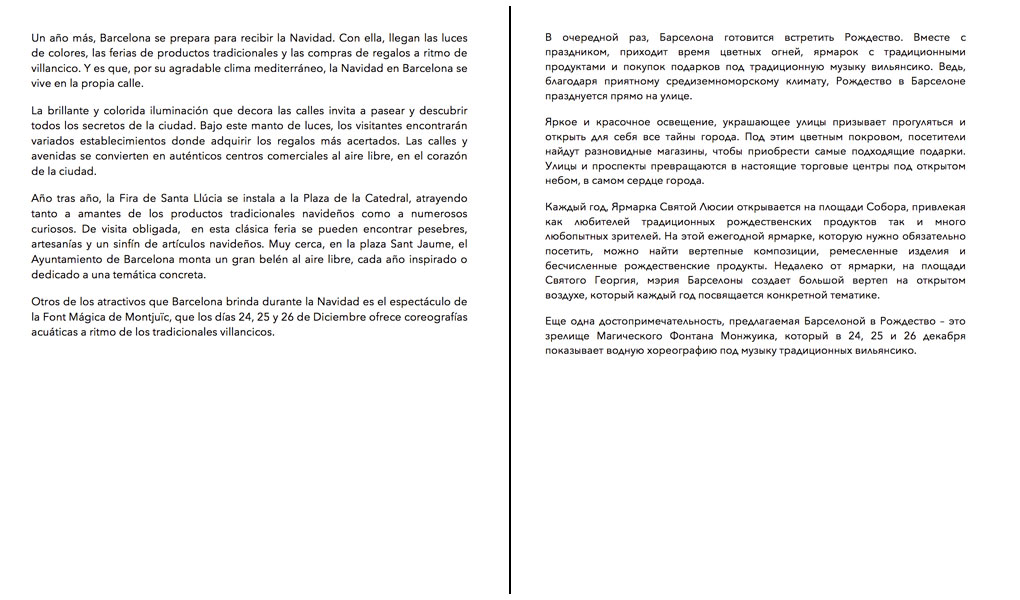 Un año más, Barcelona se prepara para recibir la Navidad. Con ella, llegan las luces de colores, las ferias de productos tradicionales y las compras de regalos a ritmo de villancico. Y es que, por su agradable clima mediterráneo, la Navidad en Barcelona se vive en la propia calle.

La brillante y colorida iluminación que decora las calles invita a pasear y descubrir todos los secretos de la ciudad. Bajo este manto de luces, los visitantes encontrarán variados establecimientos donde adquirir los regalos más acertados. Las calles y avenidas se convierten en auténticos centros comerciales al aire libre, en el corazón de la ciudad.

Año tras año, la Fira de Santa Llúcia se instala a la Plaza de la Catedral, atrayendo tanto a amantes de los productos tradicionales navideños como a numerosos curiosos. De visita obligada, en esta clásica feria se pueden encontrar pesebres, artesanías y un sinfín de artículos navideños. Muy cerca, en la plaza Sant Jaume, el Ayuntamiento de Barcelona monta un gran belén al aire libre, cada año inspirado o dedicado a una temática concreta.

Otros de los atractivos que Barcelona brinda durante la Navidad es el espectáculo de la Font Mágica de Montjuïc, que los días 24, 25 y 26 de Diciembre ofrece coreografías acuáticas a ritmo de los tradicionales villancicos.

В очередной раз, Барселона готовится встретить Рождество. Вместе с праздником, приходит время цветных огней, ярмарок с традиционными продуктами и покупок подарков под традиционную музыку вильянсико. Ведь, благодаря приятному средиземноморскому климату, Рождество в Барселоне празднуется прямо на улице.

Яркое и красочное освещение, украшающее улицы призывает прогуляться и открыть для себя все тайны города. Под этим цветным покровом, посетители найдут разновидные магазины, чтобы приобрести самые подходящие подарки. Улицы и проспекты превращаются в настоящие торговые центры под открытом небом, в самом сердце города.

Каждый год, Ярмарка Святой Люсии открывается на площади Собора, привлекая как любителей традиционных рождественских продуктов так и много любопытных зрителей. На этой ежегодной ярмарке, которую нужно обязательно посетить, можно найти вертепные композиции, ремесленные изделия и бесчисленные рождественские продукты. Недалеко от ярмарки, на площади Святого Георгия, мэрия Барселоны создает большой вертеп на открытом воздухе, который каждый год посвящается конкретной тематике.

Еще одна достопримечательность, предлагаемая Барселоной в Рождество – это зрелище Магического Фонтана Монжуика, который в 24, 25 и 26 декабря показывает водную хореографию под музыку традиционных вильянсико.